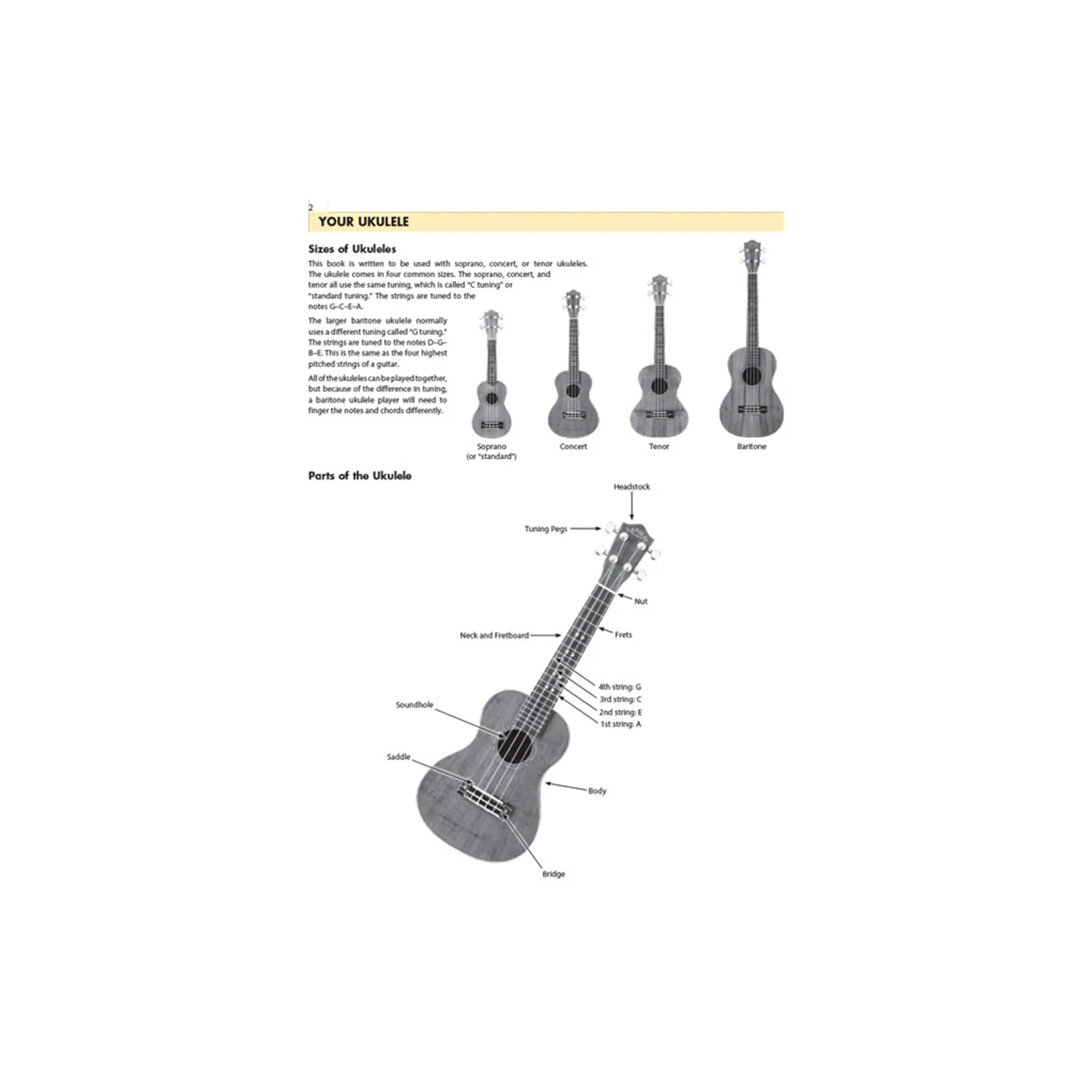 2

YOUR UKULELE

Sizes of Ukuleles

This book is written to be used with soprano, concert, or tenor ukuleles. The ukulele comes in four common sizes. The soprano, concert, and tenor all use the same tuning, which is called "C tuning" or "standard tuning." The strings are tuned to the notes G–C–E–A.

The larger baritone ukulele normally uses a different tuning called "G tuning." The strings are tuned to the notes D–G–B–E. This is the same as the four highest pitched strings of a guitar.

All of the ukuleles can be played together, but because of the difference in tuning, a baritone ukulele player will need to finger the notes and chords differently.

Soprano (or "standard")
Concert
Tenor
Baritone

Parts of the Ukulele

Headstock
Tuning Pegs
Nut
Neck and Fretboard
Frets
4th string: G
3rd string: C
2nd string: E
1st string: A
Soundhole
Saddle
Body
Bridge